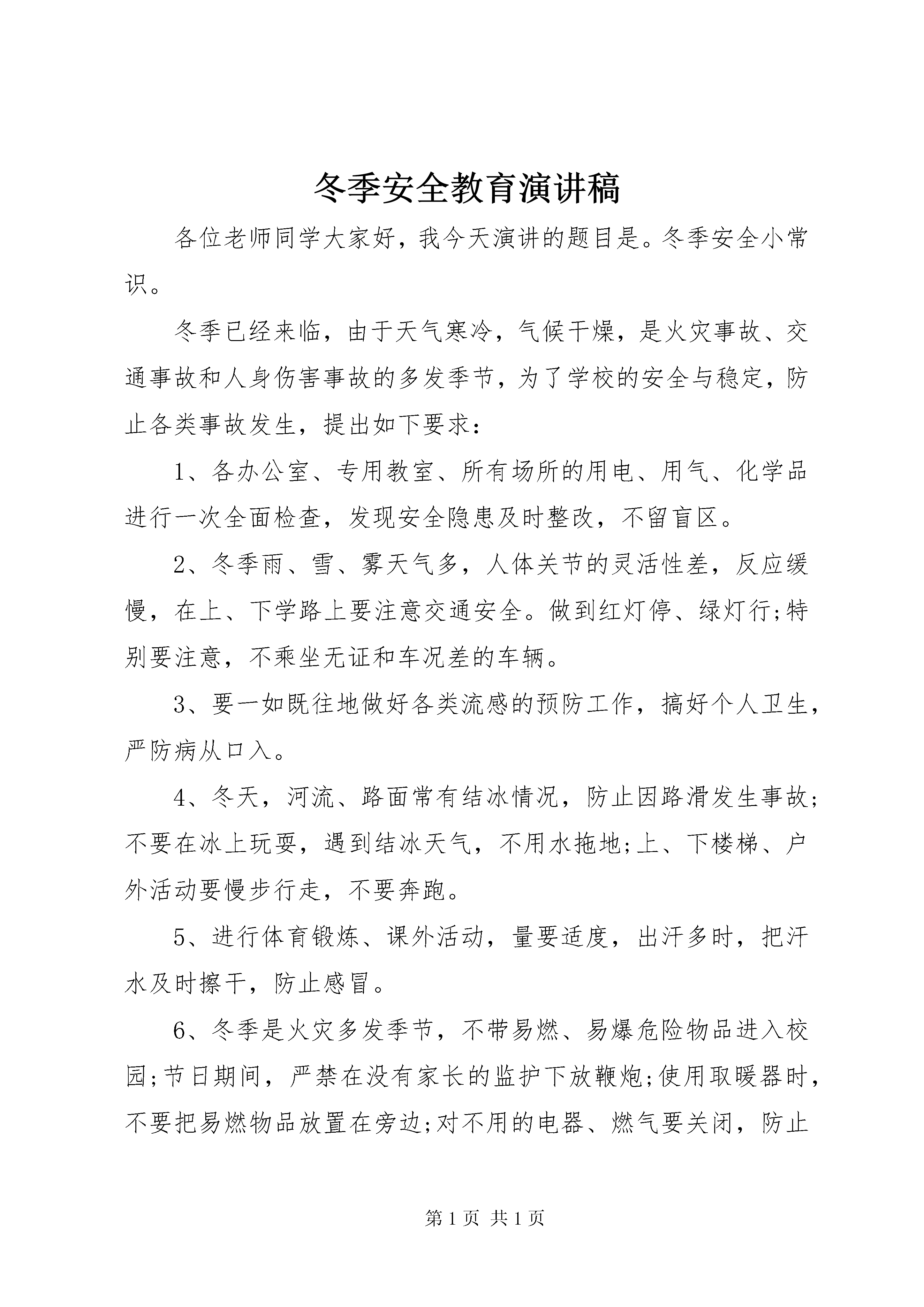 冬季安全教育演讲稿

各位老师同学大家好，我今天演讲的题目是。冬季安全小常识。

冬季已经来临，由于天气寒冷，气候干燥，是火灾事故、交通事故和人身伤害事故的多发季节，为了学校的安全与稳定，防止各类事故发生，提出如下要求：

1、各办公室、专用教室、所有场所的用电、用气、化学品进行一次全面检查，发现安全隐患及时整改，不留盲区。

2、冬季雨、雪、雾天气多，人体关节的灵活性差，反应缓慢，在上、下学路上要注意交通安全。做到红灯停、绿灯行;特别要注意，不乘坐无证和车况差的车辆。

3、要一如既往地做好各类流感的预防工作，搞好个人卫生，严防病从口入。

4、冬天，河流、路面常有结冰情况，防止因路滑发生事故;不要在冰上玩耍，遇到结冰天气，不用水拖地;上、下楼梯、户外活动要慢步行走，不要奔跑。

5、进行体育锻炼、课外活动，量要适度，出汗多时，把汗水及时擦干，防止感冒。

6、冬季是火灾多发季节，不带易燃、易爆危险物品进入校园;节日期间，严禁在没有家长的监护下放鞭炮;使用取暖器时，不要把易燃物品放置在旁边;对不用的电器、燃气要关闭，防止

第 1 页 共 1 页